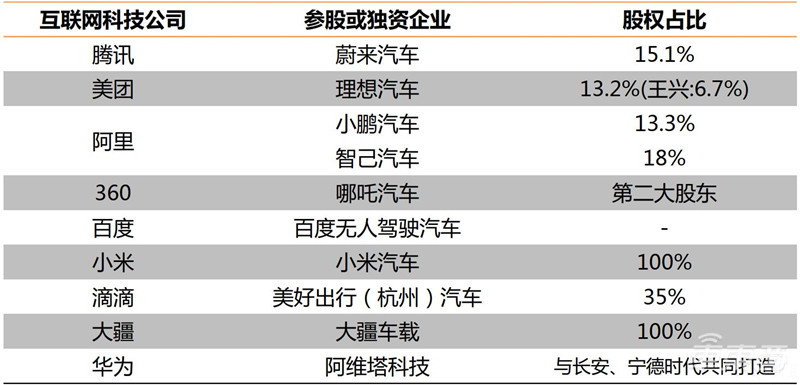 | 互联网科技公司 | 参股或独资企业 | 股权占比 |
|---|---|---|
| 腾讯 | 蔚来汽车 | 15.1% |
| 美团 | 理想汽车 | 13.2%(王兴:6.7%) |
| 阿里 | 小鹏汽车 | 13.3% |
|  | 智己汽车 | 18% |
| 360 | 哪吒汽车 | 第二大股东 |
| 百度 | 百度无人驾驶汽车 | - |
| 小米 | 小米汽车 | 100% |
| 滴滴 | 美好出行（杭州）汽车 | 35% |
| 大疆 | 大疆车载 | 100% |
| 华为 | 阿维塔科技 | 与长安、宁德时代共同打造 |